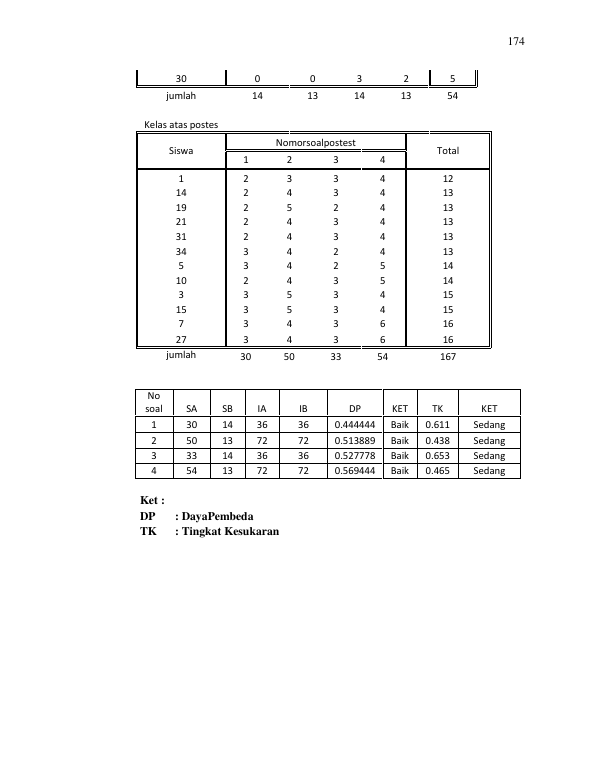 174

| 30 | 0 | 0 | 3 | 2 | 5 |
|---|---|---|---|---|---|
| jumlah | 14 | 13 | 14 | 13 | 54 |

Kelas atas postes

| Siswa | Nomorsoalpostest | | | | Total |
|---|---|---|---|---|---|
| | 1 | 2 | 3 | 4 | |
| 1 | 2 | 3 | 3 | 4 | 12 |
| 14 | 2 | 4 | 3 | 4 | 13 |
| 19 | 2 | 5 | 2 | 4 | 13 |
| 21 | 2 | 4 | 3 | 4 | 13 |
| 31 | 2 | 4 | 3 | 4 | 13 |
| 34 | 3 | 4 | 2 | 4 | 13 |
| 5 | 3 | 4 | 2 | 5 | 14 |
| 10 | 2 | 4 | 3 | 5 | 14 |
| 3 | 3 | 5 | 3 | 4 | 15 |
| 15 | 3 | 5 | 3 | 4 | 15 |
| 7 | 3 | 4 | 3 | 6 | 16 |
| 27 | 3 | 4 | 3 | 6 | 16 |
| jumlah | 30 | 50 | 33 | 54 | 167 |

| No soal | SA | SB | IA | IB | DP | KET | TK | KET |
|---|---|---|---|---|---|---|---|---|
| 1 | 30 | 14 | 36 | 36 | 0.444444 | Baik | 0.611 | Sedang |
| 2 | 50 | 13 | 72 | 72 | 0.513889 | Baik | 0.438 | Sedang |
| 3 | 33 | 14 | 36 | 36 | 0.527778 | Baik | 0.653 | Sedang |
| 4 | 54 | 13 | 72 | 72 | 0.569444 | Baik | 0.465 | Sedang |

Ket :
DP : DayaPembeda
TK : Tingkat Kesukaran